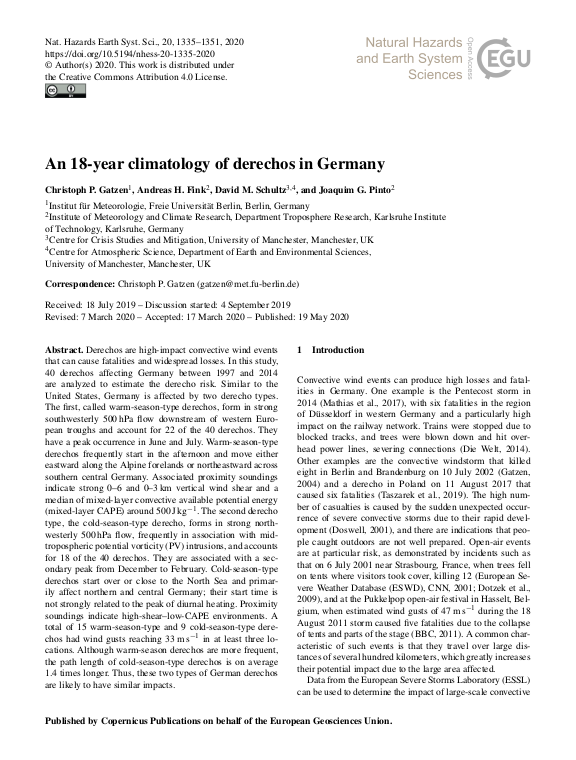 Nat. Hazards Earth Syst. Sci., 20, 1335–1351, 2020
https://doi.org/10.5194/nhess-20-1335-2020
© Author(s) 2020. This work is distributed under the Creative Commons Attribution 4.0 License.

Natural Hazards and Earth System Sciences

Open Access

EGU

An 18-year climatology of derechos in Germany

Christoph P. Gatzen$^1$, Andreas H. Fink$^2$, David M. Schultz$^{3,4}$, and Joaquim G. Pinto$^2$

$^1$Institut für Meteorologie, Freie Universität Berlin, Berlin, Germany
$^2$Institute of Meteorology and Climate Research, Department Troposphere Research, Karlsruhe Institute of Technology, Karlsruhe, Germany
$^3$Centre for Crisis Studies and Mitigation, University of Manchester, Manchester, UK
$^4$Centre for Atmospheric Science, Department of Earth and Environmental Sciences, University of Manchester, Manchester, UK

Correspondence: Christoph P. Gatzen (gatzen@met.fu-berlin.de)

Received: 18 July 2019 – Discussion started: 4 September 2019
Revised: 7 March 2020 – Accepted: 17 March 2020 – Published: 19 May 2020

Abstract. Derechos are high-impact convective wind events that can cause fatalities and widespread losses. In this study, 40 derechos affecting Germany between 1997 and 2014 are analyzed to estimate the derecho risk. Similar to the United States, Germany is affected by two derecho types. The first, called warm-season-type derechos, form in strong southwesterly 500 hPa flow downstream of western European troughs and account for 22 of the 40 derechos. They have a peak occurrence in June and July. Warm-season-type derechos frequently start in the afternoon and move either eastward along the Alpine forelands or northeastward across southern central Germany. Associated proximity soundings indicate strong 0–6 and 0–3 km vertical wind shear and a median of mixed-layer convective available potential energy (mixed-layer CAPE) around 500 J kg$^{-1}$. The second derecho type, the cold-season-type derecho, forms in strong northwesterly 500 hPa flow, frequently in association with mid-tropospheric potential vorticity (PV) intrusions, and accounts for 18 of the 40 derechos. They are associated with a secondary peak from December to February. Cold-season-type derechos start over or close to the North Sea and primarily affect northern and central Germany; their start time is not strongly related to the peak of diurnal heating. Proximity soundings indicate high-shear–low-CAPE environments. A total of 15 warm-season-type and 9 cold-season-type derechos had wind gusts reaching 33 m s$^{-1}$ in at least three locations. Although warm-season derechos are more frequent, the path length of cold-season-type derechos is on average 1.4 times longer. Thus, these two types of German derechos are likely to have similar impacts.

1 Introduction

Convective wind events can produce high losses and fatalities in Germany. One example is the Pentecost storm in 2014 (Mathias et al., 2017), with six fatalities in the region of Düsseldorf in western Germany and a particularly high impact on the railway network. Trains were stopped due to blocked tracks, and trees were blown down and hit overhead power lines, severing connections (Die Welt, 2014). Other examples are the convective windstorm that killed eight in Berlin and Brandenburg on 10 July 2002 (Gatzen, 2004) and a derecho in Poland on 11 August 2017 that caused six fatalities (Taszarek et al., 2019). The high number of casualties is caused by the sudden unexpected occurrence of severe convective storms due to their rapid development (Doswell, 2001), and there are indications that people caught outdoors are not well prepared. Open-air events are at particular risk, as demonstrated by incidents such as that on 6 July 2001 near Strasbourg, France, when trees fell on tents where visitors took cover, killing 12 (European Severe Weather Database (ESWD), CNN, 2001; Dotzek et al., 2009), and at the Pukkelpop open-air festival in Hasselt, Belgium, when estimated wind gusts of 47 m s$^{-1}$ during the 18 August 2011 storm caused five fatalities due to the collapse of tents and parts of the stage (BBC, 2011). A common characteristic of such events is that they travel over large distances of several hundred kilometers, which greatly increases their potential impact due to the large area affected.

Data from the European Severe Storms Laboratory (ESSL) can be used to determine the impact of large-scale convective

Published by Copernicus Publications on behalf of the European Geosciences Union.